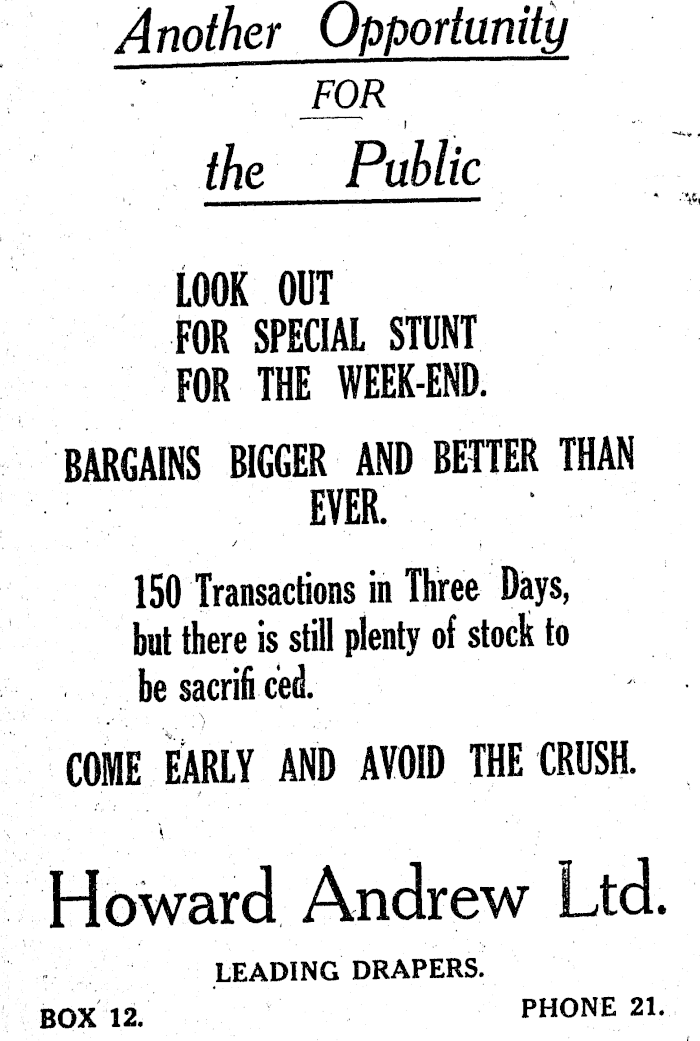 Another Opportunity
FOR
the Public

LOOK OUT
FOR SPECIAL STUNT
FOR THE WEEK-END.

BARGAINS BIGGER AND BETTER THAN EVER.

150 Transactions in Three Days, but there is still plenty of stock to be sacrifi ced.

COME EARLY AND AVOID THE CRUSH.

Howard Andrew Ltd.

LEADING DRAPERS.

BOX 12.
PHONE 21.